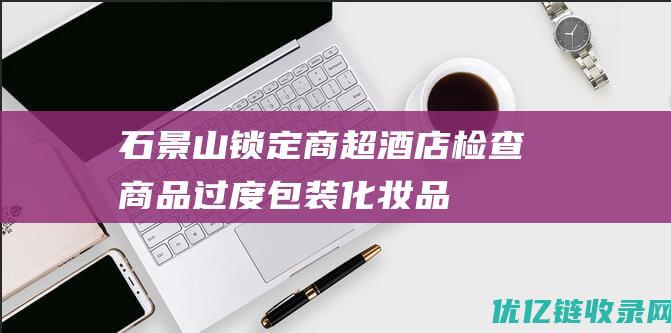 石景山锁定商超酒店检查商品过度包装化妆品

优亿链收录网